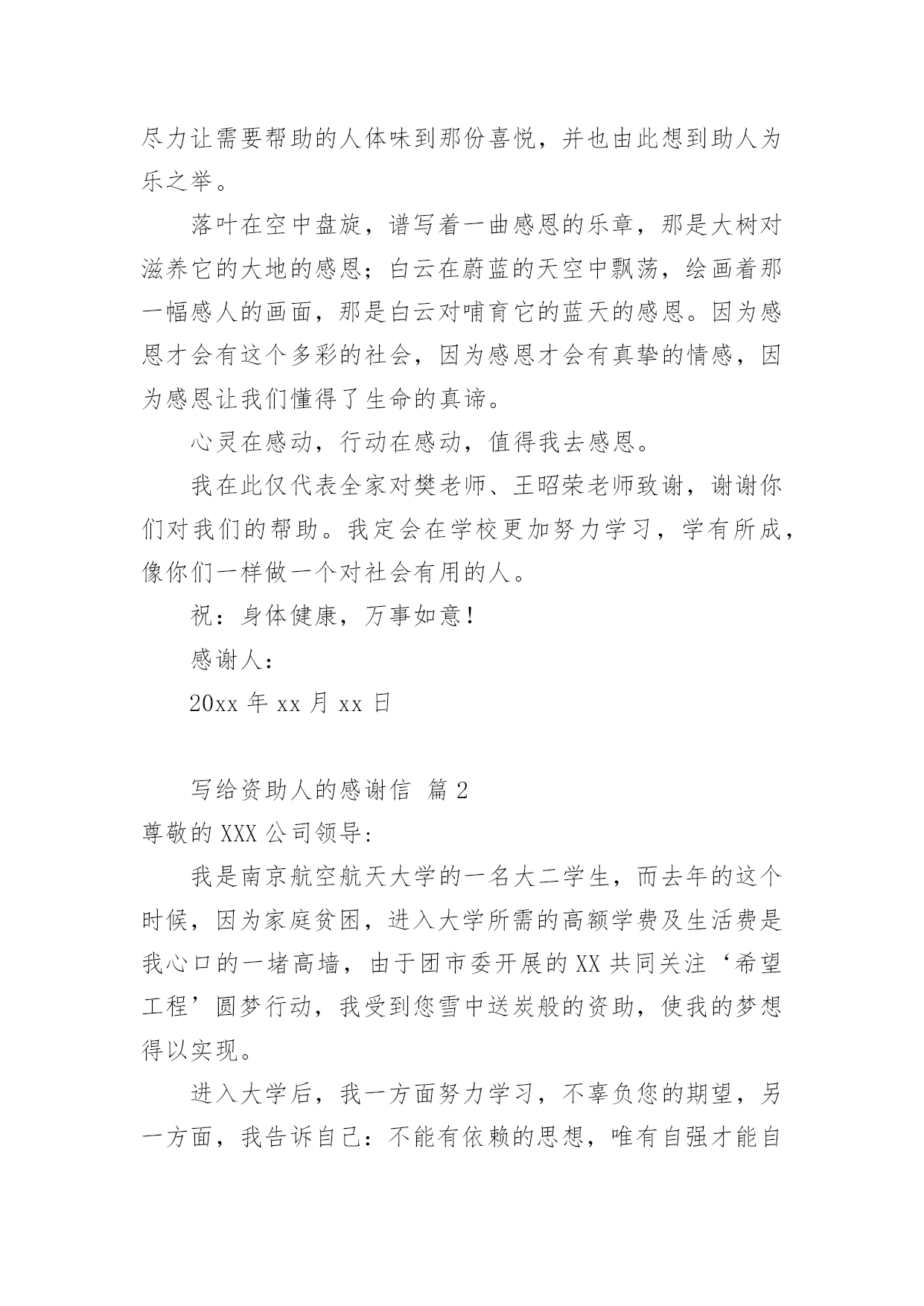 尽力让需要帮助的人体味到那份喜悦，并也由此想到助人为乐之举。

落叶在空中盘旋，谱写着一曲感恩的乐章，那是大树对滋养它的大地的感恩；白云在蔚蓝的天空中飘荡，绘画着那一幅感人的画面，那是白云对哺育它的蓝天的感恩。因为感恩才会有这个多彩的社会，因为感恩才会有真挚的情感，因为感恩让我们懂得了生命的真谛。

心灵在感动，行动在感动，值得我去感恩。

我在此仅代表全家对樊老师、王昭荣老师致谢，谢谢你们对我们的帮助。我定会在学校更加努力学习，学有所成，像你们一样做一个对社会有用的人。

祝：身体健康，万事如意！

感谢人：

20xx 年 xx 月 xx 日

写给资助人的感谢信 篇 2

尊敬的 XXX 公司领导：

我是南京航空航天大学的一名大二学生，而去年的这个时候，因为家庭贫困，进入大学所需的高额学费及生活费是我心口的一堵高墙，由于团市委开展的 XX 共同关注‘希望工程’圆梦行动，我受到您雪中送炭般的资助，使我的梦想得以实现。

进入大学后，我一方面努力学习，不辜负您的期望，另一方面，我告诉自己：不能有依赖的思想，唯有自强才能自